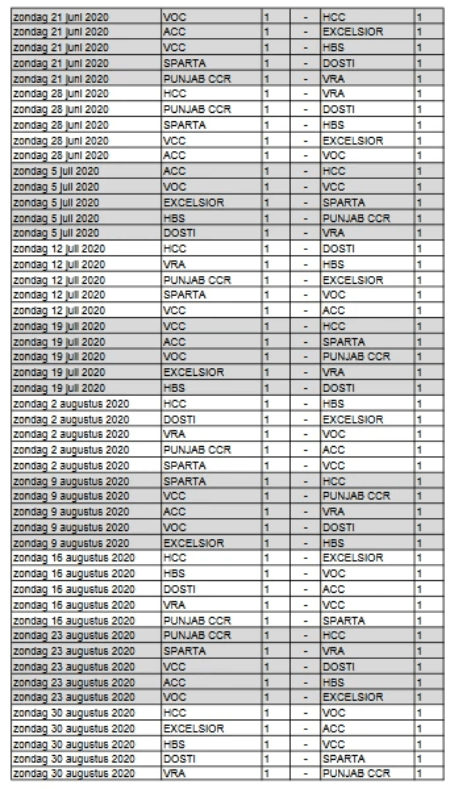 | | | | | | |
|---|---|---|---|---|---|
| zondag 21 juni 2020 | VOC | 1 | - | HCC | 1 |
| zondag 21 juni 2020 | ACC | 1 | - | EXCELSIOR | 1 |
| zondag 21 juni 2020 | VCC | 1 | - | HBS | 1 |
| zondag 21 juni 2020 | SPARTA | 1 | - | DOSTI | 1 |
| zondag 21 juni 2020 | PUNJAB CCR | 1 | - | VRA | 1 |
| zondag 28 juni 2020 | HCC | 1 | - | VRA | 1 |
| zondag 28 juni 2020 | PUNJAB CCR | 1 | - | DOSTI | 1 |
| zondag 28 juni 2020 | SPARTA | 1 | - | HBS | 1 |
| zondag 28 juni 2020 | VCC | 1 | - | EXCELSIOR | 1 |
| zondag 28 juni 2020 | ACC | 1 | - | VOC | 1 |
| zondag 5 juli 2020 | ACC | 1 | - | HCC | 1 |
| zondag 5 juli 2020 | VOC | 1 | - | VCC | 1 |
| zondag 5 juli 2020 | EXCELSIOR | 1 | - | SPARTA | 1 |
| zondag 5 juli 2020 | HBS | 1 | - | PUNJAB CCR | 1 |
| zondag 5 juli 2020 | DOSTI | 1 | - | VRA | 1 |
| zondag 12 juli 2020 | HCC | 1 | - | DOSTI | 1 |
| zondag 12 juli 2020 | VRA | 1 | - | HBS | 1 |
| zondag 12 juli 2020 | PUNJAB CCR | 1 | - | EXCELSIOR | 1 |
| zondag 12 juli 2020 | SPARTA | 1 | - | VOC | 1 |
| zondag 12 juli 2020 | VCC | 1 | - | ACC | 1 |
| zondag 19 juli 2020 | VCC | 1 | - | HCC | 1 |
| zondag 19 juli 2020 | ACC | 1 | - | SPARTA | 1 |
| zondag 19 juli 2020 | VOC | 1 | - | PUNJAB CCR | 1 |
| zondag 19 juli 2020 | EXCELSIOR | 1 | - | VRA | 1 |
| zondag 19 juli 2020 | HBS | 1 | - | DOSTI | 1 |
| zondag 2 augustus 2020 | HCC | 1 | - | HBS | 1 |
| zondag 2 augustus 2020 | DOSTI | 1 | - | EXCELSIOR | 1 |
| zondag 2 augustus 2020 | VRA | 1 | - | VOC | 1 |
| zondag 2 augustus 2020 | PUNJAB CCR | 1 | - | ACC | 1 |
| zondag 2 augustus 2020 | SPARTA | 1 | - | VCC | 1 |
| zondag 9 augustus 2020 | SPARTA | 1 | - | HCC | 1 |
| zondag 9 augustus 2020 | VCC | 1 | - | PUNJAB CCR | 1 |
| zondag 9 augustus 2020 | ACC | 1 | - | VRA | 1 |
| zondag 9 augustus 2020 | VOC | 1 | - | DOSTI | 1 |
| zondag 9 augustus 2020 | EXCELSIOR | 1 | - | HBS | 1 |
| zondag 16 augustus 2020 | HCC | 1 | - | EXCELSIOR | 1 |
| zondag 16 augustus 2020 | HBS | 1 | - | VOC | 1 |
| zondag 16 augustus 2020 | DOSTI | 1 | - | ACC | 1 |
| zondag 16 augustus 2020 | VRA | 1 | - | VCC | 1 |
| zondag 16 augustus 2020 | PUNJAB CCR | 1 | - | SPARTA | 1 |
| zondag 23 augustus 2020 | PUNJAB CCR | 1 | - | HCC | 1 |
| zondag 23 augustus 2020 | SPARTA | 1 | - | VRA | 1 |
| zondag 23 augustus 2020 | VCC | 1 | - | DOSTI | 1 |
| zondag 23 augustus 2020 | ACC | 1 | - | HBS | 1 |
| zondag 23 augustus 2020 | VOC | 1 | - | EXCELSIOR | 1 |
| zondag 30 augustus 2020 | HCC | 1 | - | VOC | 1 |
| zondag 30 augustus 2020 | EXCELSIOR | 1 | - | ACC | 1 |
| zondag 30 augustus 2020 | HBS | 1 | - | VCC | 1 |
| zondag 30 augustus 2020 | DOSTI | 1 | - | SPARTA | 1 |
| zondag 30 augustus 2020 | VRA | 1 | - | PUNJAB CCR | 1 |